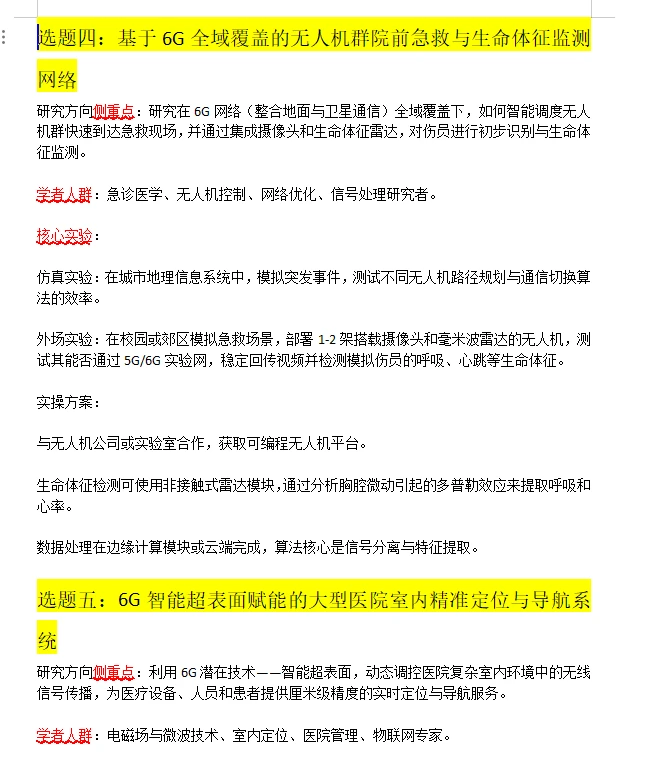 选题四：基于 6G 全域覆盖的无人机群院前急救与生命体征监测网络

研究方向侧重点：研究在 6G 网络（整合地面与卫星通信）全域覆盖下，如何智能调度无人机群快速到达急救现场，并通过集成摄像头和生命体征雷达，对伤员进行初步识别与生命体征监测。

学者人群：急诊医学、无人机控制、网络优化、信号处理研究者。

核心实验：

仿真实验：在城市地理信息系统中，模拟突发事件，测试不同无人机路径规划与通信切换算法的效率。

外场实验：在校园或郊区模拟急救场景，部署 1-2 架搭载摄像头和毫米波雷达的无人机，测试其能否通过 5G/6G 实验网，稳定回传视频并检测模拟伤员的呼吸、心跳等生命体征。

实操方案：

与无人机公司或实验室合作，获取可编程无人机平台。

生命体征检测可使用非接触式雷达模块，通过分析胸腔微动引起的多普勒效应来提取呼吸和心率。

数据处理在边缘计算模块或云端完成，算法核心是信号分离与特征提取。

选题五：6G 智能超表面赋能的大型医院室内精准定位与导航系统

研究方向侧重点：利用 6G 潜在技术——智能超表面，动态调控医院复杂室内环境中的无线信号传播，为医疗设备、人员和患者提供厘米级精度的实时定位与导航服务。

学者人群：电磁场与微波技术、室内定位、医院管理、物联网专家。